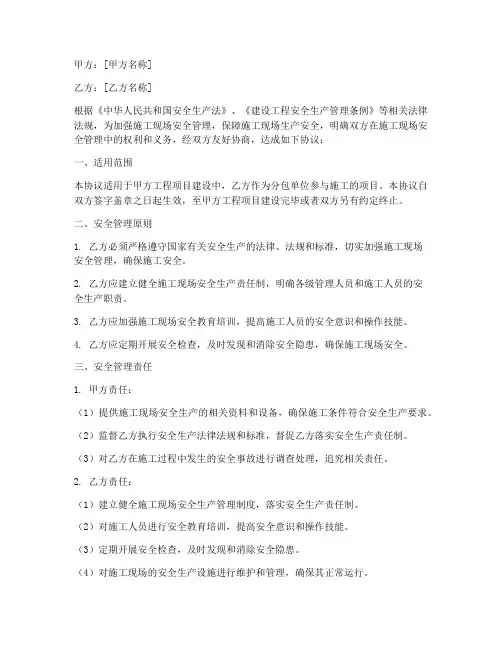 甲方：[甲方名称]

乙方：[乙方名称]

根据《中华人民共和国安全生产法》、《建设工程安全生产管理条例》等相关法律法规，为加强施工现场安全管理，保障施工现场生产安全，明确双方在施工现场安全管理中的权利和义务，经双方友好协商，达成如下协议：

一、适用范围

本协议适用于甲方工程项目建设中，乙方作为分包单位参与施工的项目。本协议自双方签字盖章之日起生效，至甲方工程项目建设完毕或者双方另有约定终止。

二、安全管理原则

1. 乙方必须严格遵守国家有关安全生产的法律、法规和标准，切实加强施工现场安全管理，确保施工安全。

2. 乙方应建立健全施工现场安全生产责任制，明确各级管理人员和施工人员的安全生产职责。

3. 乙方应加强施工现场安全教育培训，提高施工人员的安全意识和操作技能。

4. 乙方应定期开展安全检查，及时发现和消除安全隐患，确保施工现场安全。

三、安全管理责任

1. 甲方责任：

（1）提供施工现场安全生产的相关资料和设备，确保施工条件符合安全生产要求。

（2）监督乙方执行安全生产法律法规和标准，督促乙方落实安全生产责任制。

（3）对乙方在施工过程中发生的安全事故进行调查处理，追究相关责任。

2. 乙方责任：

（1）建立健全施工现场安全生产管理制度，落实安全生产责任制。

（2）对施工人员进行安全教育培训，提高安全意识和操作技能。

（3）定期开展安全检查，及时发现和消除安全隐患。

（4）对施工现场的安全生产设施进行维护和管理，确保其正常运行。